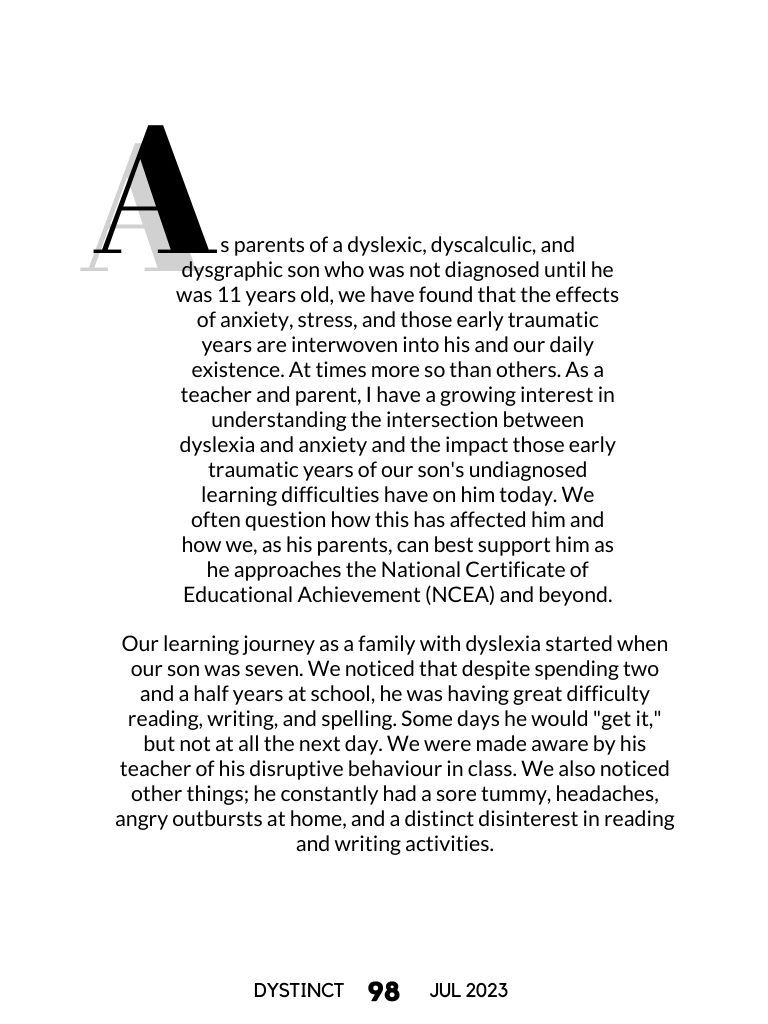 As parents of a dyslexic, dyscalculic, and dysgraphic son who was not diagnosed until he was 11 years old, we have found that the effects of anxiety, stress, and those early traumatic years are interwoven into his and our daily existence. At times more so than others. As a teacher and parent, I have a growing interest in understanding the intersection between dyslexia and anxiety and the impact those early traumatic years of our son's undiagnosed learning difficulties have on him today. We often question how this has affected him and how we, as his parents, can best support him as he approaches the National Certificate of Educational Achievement (NCEA) and beyond.

Our learning journey as a family with dyslexia started when our son was seven. We noticed that despite spending two and a half years at school, he was having great difficulty reading, writing, and spelling. Some days he would "get it," but not at all the next day. We were made aware by his teacher of his disruptive behaviour in class. We also noticed other things; he constantly had a sore tummy, headaches, angry outbursts at home, and a distinct disinterest in reading and writing activities.

DYSTINCT 98 JUL 2023